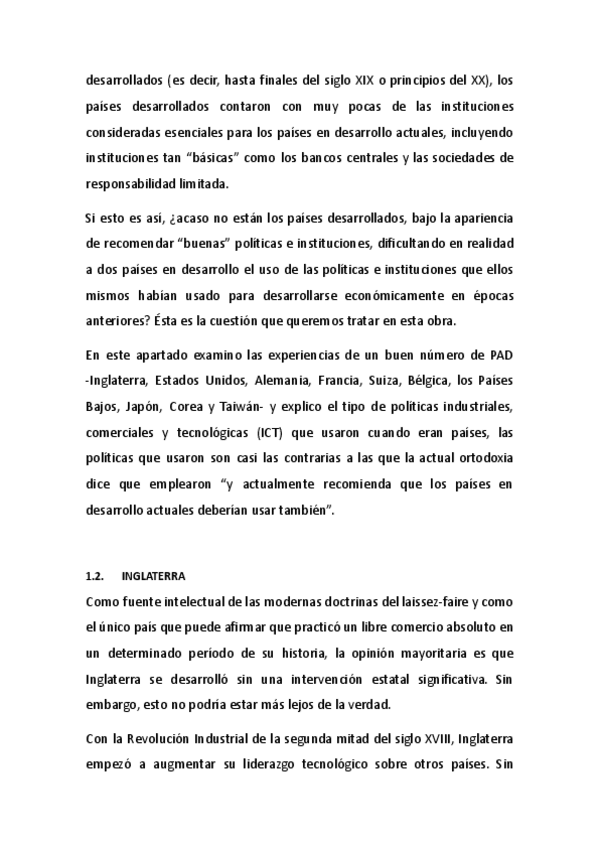 desarrollados (es decir, hasta finales del siglo XIX o principios del XX), los países desarrollados contaron con muy pocas de las instituciones consideradas esenciales para los países en desarrollo actuales, incluyendo instituciones tan “básicas” como los bancos centrales y las sociedades de responsabilidad limitada.

Si esto es así, ¿acaso no están los países desarrollados, bajo la apariencia de recomendar “buenas” políticas e instituciones, dificultando en realidad a dos países en desarrollo el uso de las políticas e instituciones que ellos mismos habían usado para desarrollarse económicamente en épocas anteriores? Ésta es la cuestión que queremos tratar en esta obra.

En este apartado examino las experiencias de un buen número de PAD -Inglaterra, Estados Unidos, Alemania, Francia, Suiza, Bélgica, los Países Bajos, Japón, Corea y Taiwán- y explico el tipo de políticas industriales, comerciales y tecnológicas (ICT) que usaron cuando eran países, las políticas que usaron son casi las contrarias a las que la actual ortodoxia dice que emplearon “y actualmente recomienda que los países en desarrollo actuales deberían usar también”.

1.2. INGLATERRA

Como fuente intelectual de las modernas doctrinas del laissez-faire y como el único país que puede afirmar que practicó un libre comercio absoluto en un determinado período de su historia, la opinión mayoritaria es que Inglaterra se desarrolló sin una intervención estatal significativa. Sin embargo, esto no podría estar más lejos de la verdad.

Con la Revolución Industrial de la segunda mitad del siglo XVIII, Inglaterra empezó a augmentar su liderazgo tecnológico sobre otros países. Sin